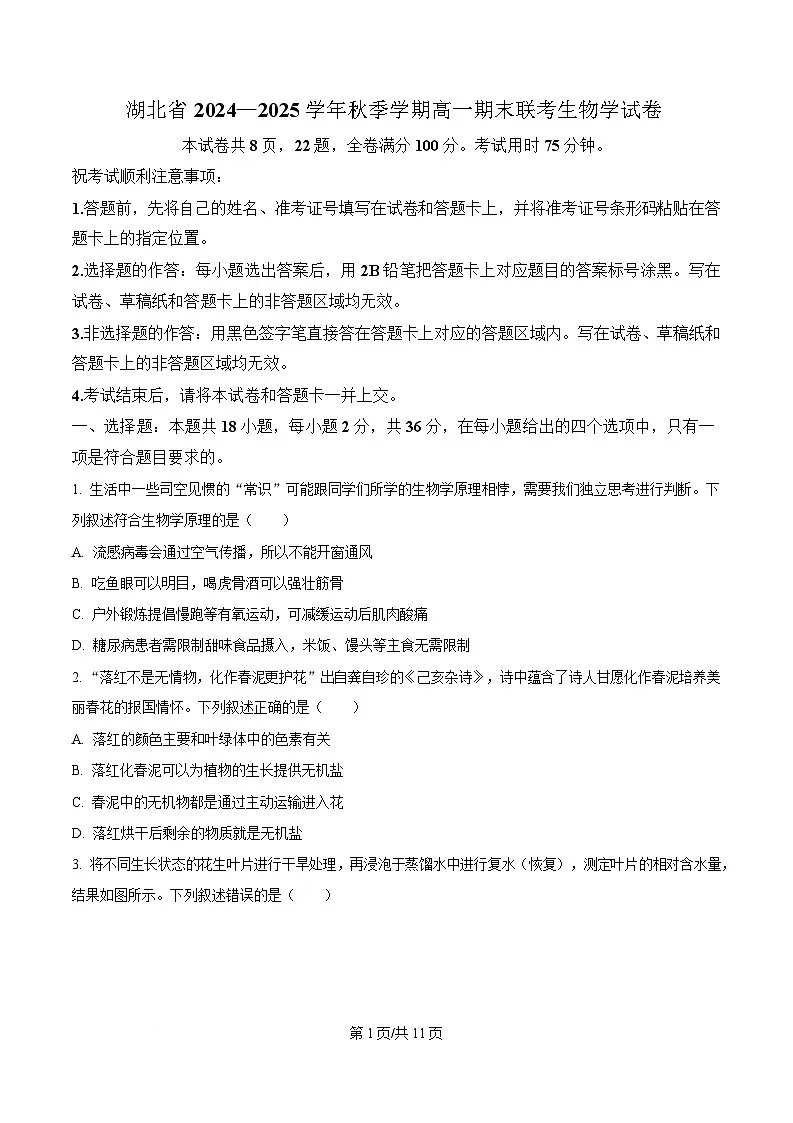 湖北省 2024—2025 学年秋季学期高一期末联考生物学试卷

本试卷共 8 页，22 题，全卷满分 100 分。考试用时 75 分钟。

祝考试顺利注意事项：

1.答题前，先将自己的姓名、准考证号填写在试卷和答题卡上，并将准考证号条形码粘贴在答题卡上的指定位置。

2.选择题的作答：每小题选出答案后，用 2B 铅笔把答题卡上对应题目的答案标号涂黑。写在试卷、草稿纸和答题卡上的非答题区域均无效。

3.非选择题的作答：用黑色签字笔直接答在答题卡上对应的答题区域内。写在试卷、草稿纸和答题卡上的非答题区域均无效。

4.考试结束后，请将本试卷和答题卡一并上交。

一、选择题：本题共 18 小题，每小题 2 分，共 36 分，在每小题给出的四个选项中，只有一项是符合题目要求的。

1. 生活中一些司空见惯的“常识”可能跟同学们所学的生物学原理相悖，需要我们独立思考进行判断。下列叙述符合生物学原理的是（　　）

A. 流感病毒会通过空气传播，所以不能开窗通风

B. 吃鱼眼可以明目，喝虎骨酒可以强壮筋骨

C. 户外锻炼提倡慢跑等有氧运动，可减缓运动后肌肉酸痛

D. 糖尿病患者需限制甜味食品摄入，米饭、馒头等主食无需限制

2. “落红不是无情物，化作春泥更护花”出自龚自珍的《己亥杂诗》，诗中蕴含了诗人甘愿化作春泥培养美丽春花的报国情怀。下列叙述正确的是（　　）

A. 落红的颜色主要和叶绿体中的色素有关

B. 落红化春泥可以为植物的生长提供无机盐

C. 春泥中的无机物都是通过主动运输进入花

D. 落红烘干后剩余的物质就是无机盐

3. 将不同生长状态的花生叶片进行干旱处理，再浸泡于蒸馏水中进行复水（恢复），测定叶片的相对含水量，结果如图所示。下列叙述错误的是（　　）

第 1 页/共 11 页